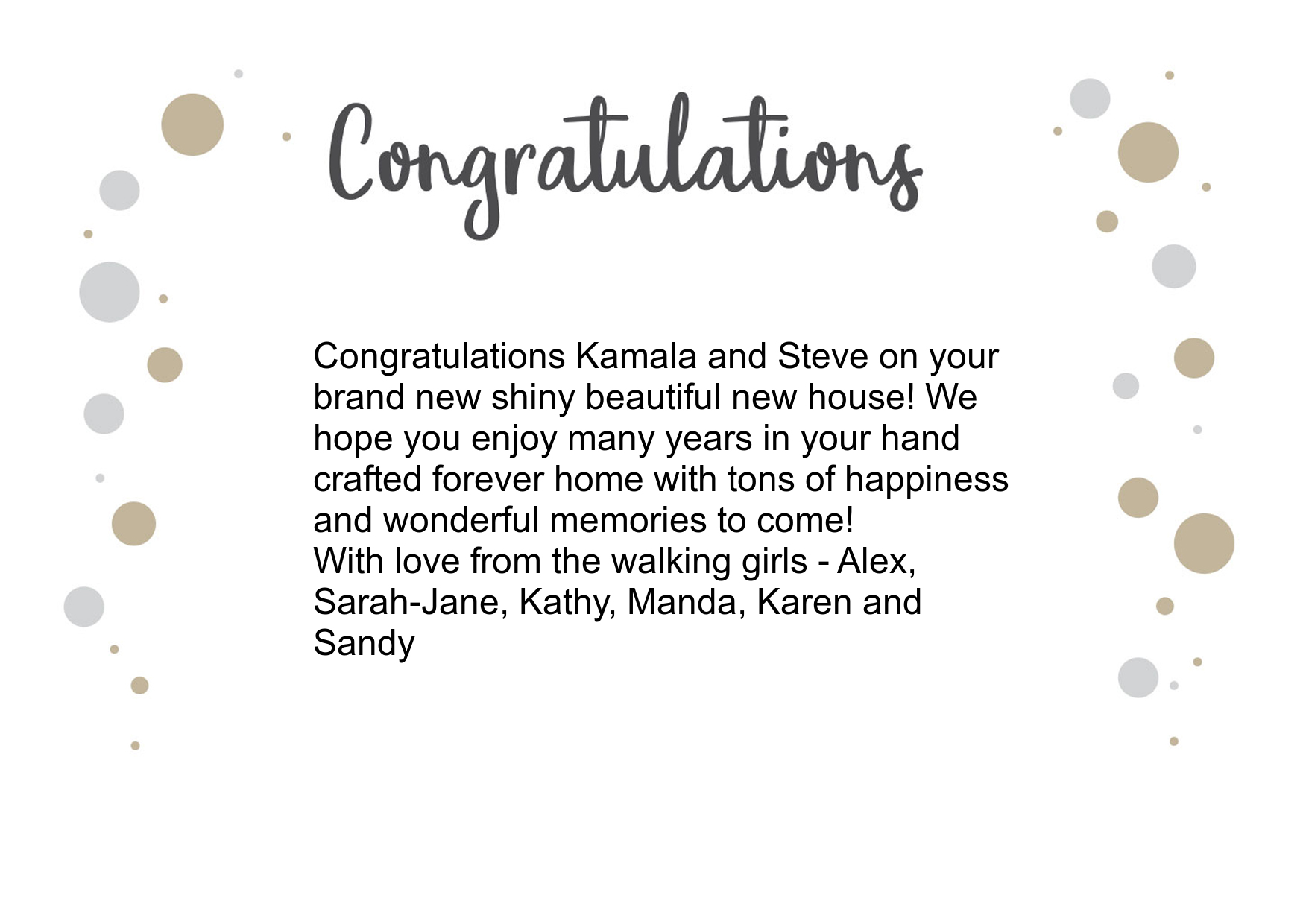 Congratulations

Congratulations Kamala and Steve on your brand new shiny beautiful new house! We hope you enjoy many years in your hand crafted forever home with tons of happiness and wonderful memories to come!
With love from the walking girls - Alex, Sarah-Jane, Kathy, Manda, Karen and Sandy